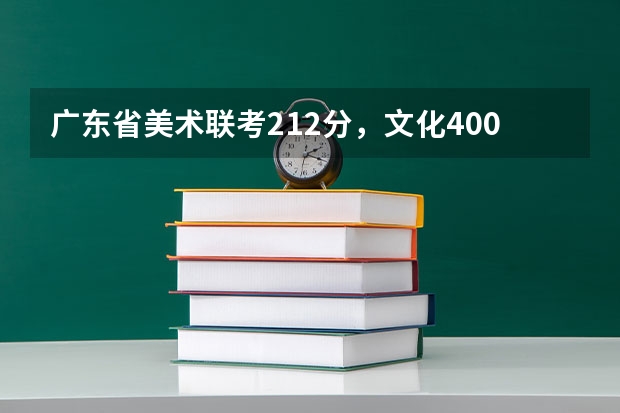 广东省美术联考212分，文化400